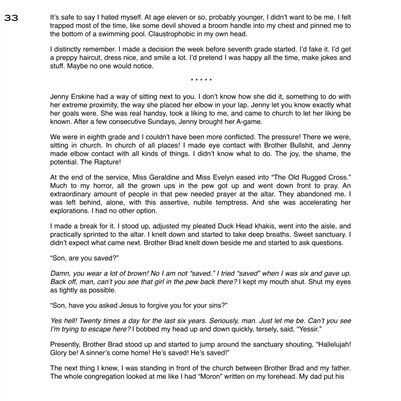 33

It's safe to say I hated myself. At age eleven or so, probably younger, I didn't want to be me. I felt trapped most of the time, like some devil shoved a broom handle into my chest and pinned me to the bottom of a swimming pool. Claustrophobic in my own head.

I distinctly remember. I made a decision the week before seventh grade started. I'd fake it. I'd get a preppy haircut, dress nice, and smile a lot. I'd pretend I was happy all the time, make jokes and stuff. Maybe no one would notice.

* * * * *

Jenny Erskine had a way of sitting next to you. I don't know how she did it, something to do with her extreme proximity, the way she placed her elbow in your lap. Jenny let you know exactly what her goals were. She was real handsy, took a liking to me, and came to church to let her liking be known. After a few consecutive Sundays, Jenny brought her A-game.

We were in eighth grade and I couldn't have been more conflicted. The pressure! There we were, sitting in church. In church of all places! I made eye contact with Brother Bullshit, and Jenny made elbow contact with all kinds of things. I didn't know what to do. The joy, the shame, the potential. The Rapture!

At the end of the service, Miss Geraldine and Miss Evelyn eased into "The Old Rugged Cross." Much to my horror, all the grown ups in the pew got up and went down front to pray. An extraordinary amount of people in that pew needed prayer at the altar. They abandoned me. I was left behind, alone, with this assertive, nubile temptress. And she was accelerating her explorations. I had no other option.

I made a break for it. I stood up, adjusted my pleated Duck Head khakis, went into the aisle, and practically sprinted to the altar. I knelt down and started to take deep breaths. Sweet sanctuary. I didn't expect what came next. Brother Brad knelt down beside me and started to ask questions.

"Son, are you saved?"

Damn, you wear a lot of brown! No I am not "saved." I tried "saved" when I was six and gave up. Back off, man, can't you see that girl in the pew back there? I kept my mouth shut. Shut my eyes as tightly as possible.

"Son, have you asked Jesus to forgive you for your sins?"

Yes hell! Twenty times a day for the last six years. Seriously, man. Just let me be. Can't you see I'm trying to escape here? I bobbed my head up and down quickly, tersely, said, "Yessir."

Presently, Brother Brad stood up and started to jump around the sanctuary shouting, "Hallelujah! Glory be! A sinner's come home! He's saved! He's saved!"

The next thing I knew, I was standing in front of the church between Brother Brad and my father. The whole congregation looked at me like I had "Moron" written on my forehead. My dad put his